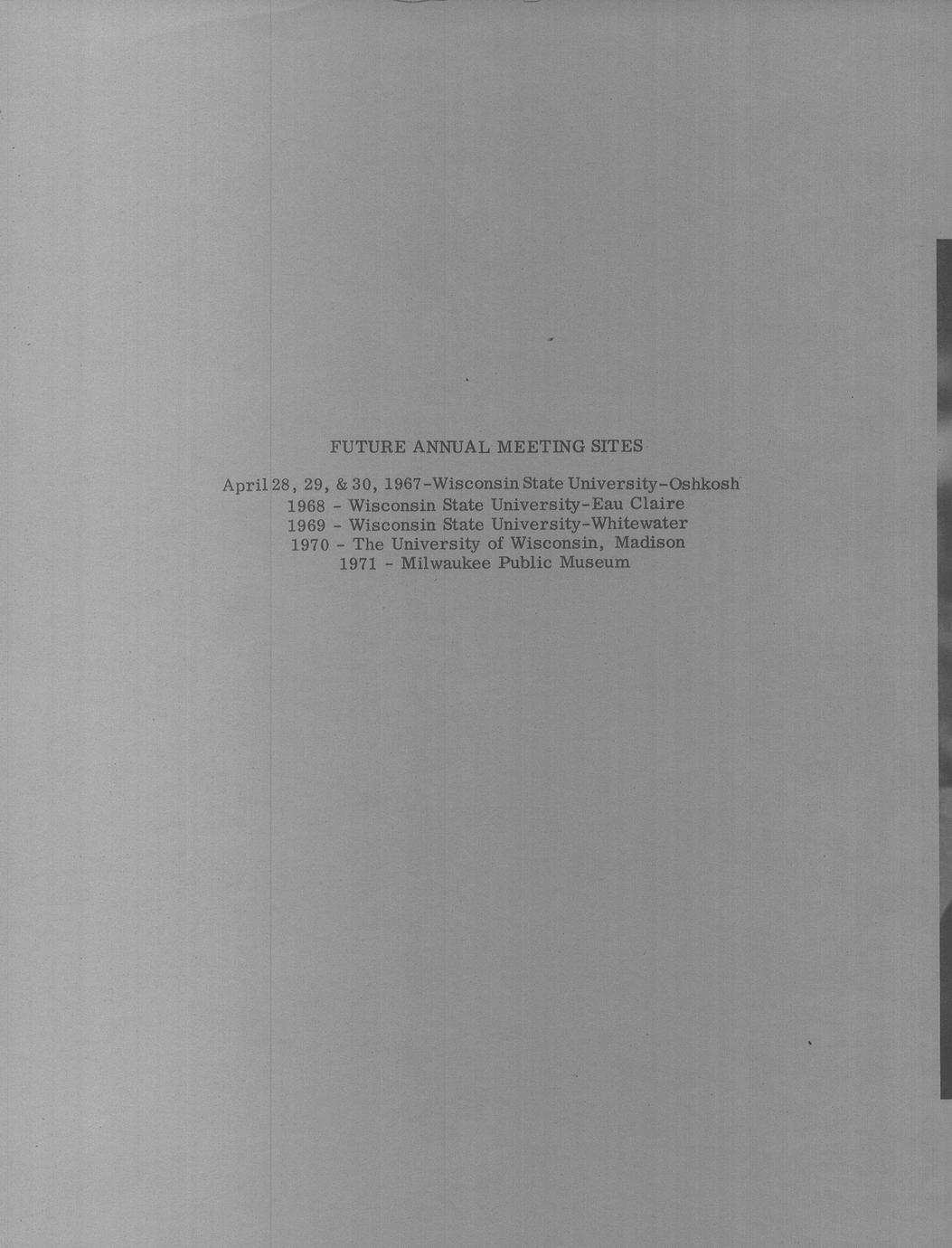 FUTURE ANNUAL MEETING SITES

April 28, 29, & 30, 1967-Wisconsin State University-Oshkosh
1968 - Wisconsin State University-Eau Claire
1969 - Wisconsin State University-Whitewater
1970 - The University of Wisconsin, Madison
1971 - Milwaukee Public Museum